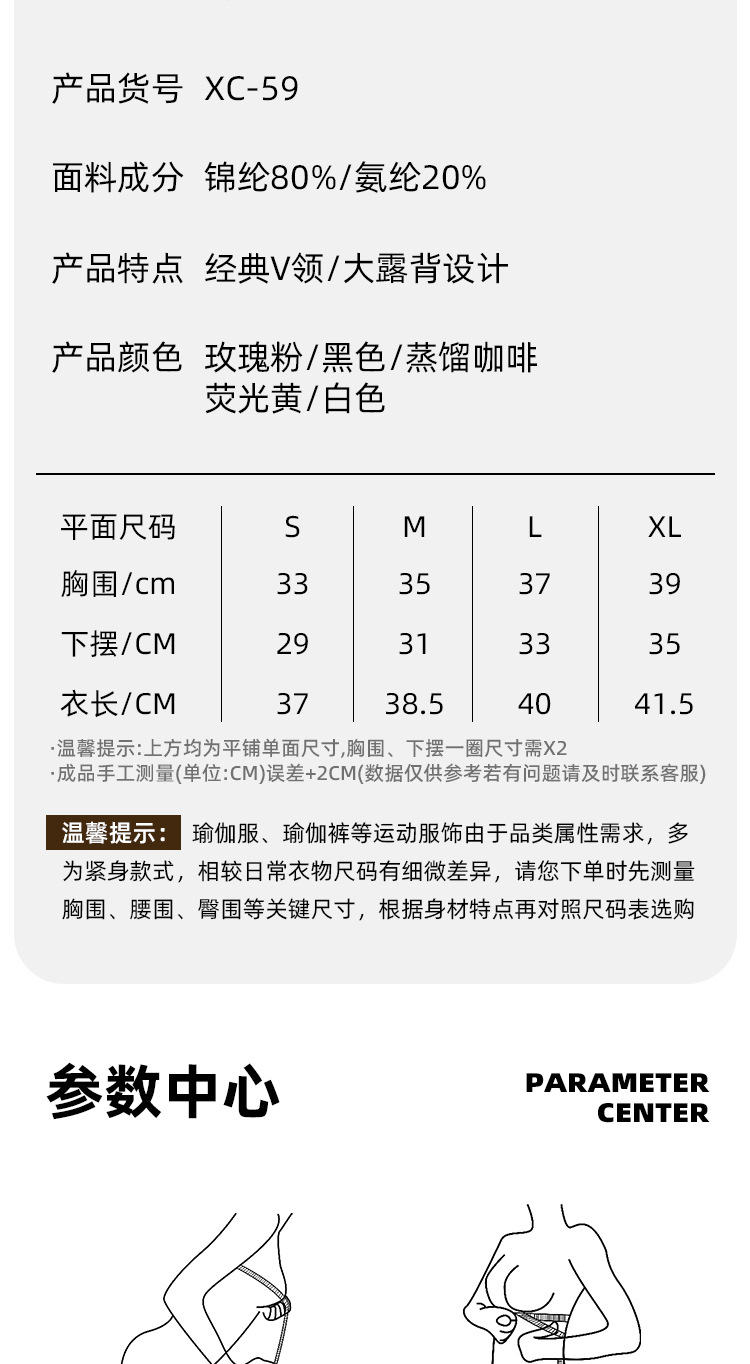 产品货号 XC-59

面料成分 锦纶80%/氨纶20%

产品特点 经典V领/大露背设计

产品颜色 玫瑰粉/黑色/蒸馏咖啡
荧光黄/白色

| 平面尺码 | S | M | L | XL |
|---|---|---|---|---|
| 胸围/cm | 33 | 35 | 37 | 39 |
| 下摆/CM | 29 | 31 | 33 | 35 |
| 衣长/CM | 37 | 38.5 | 40 | 41.5 |

·温馨提示:上方均为平铺单面尺寸,胸围、下摆一圈尺寸需X2
·成品手工测量(单位:CM)误差+2CM(数据仅供参考若有问题请及时联系客服)

温馨提示: 瑜伽服、瑜伽裤等运动服饰由于品类属性需求，多为紧身款式，相较日常衣物尺码有细微差异，请您下单时先测量胸围、腰围、臀围等关键尺寸，根据身材特点再对照尺码表选购

参数中心

PARAMETER CENTER